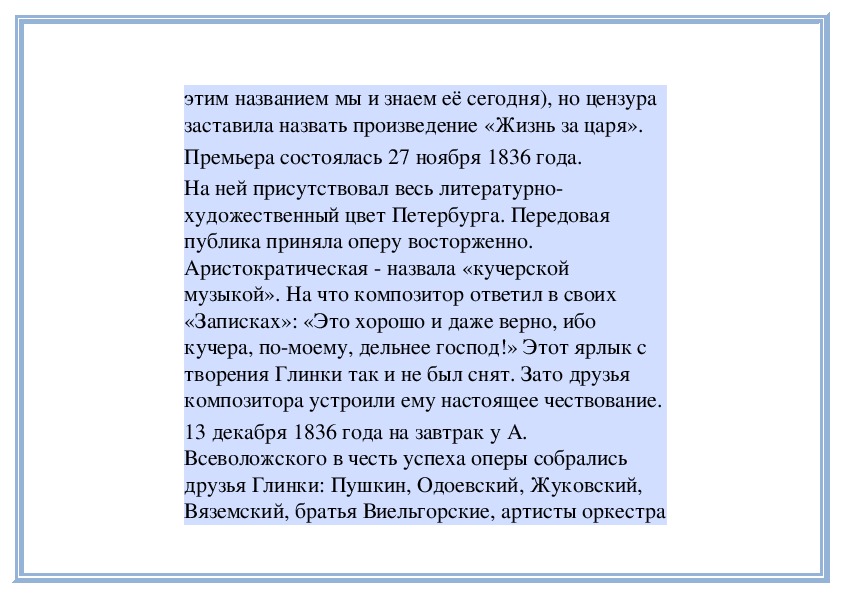 этим названием мы и знаем её сегодня), но цензура заставила назвать произведение «Жизнь за царя».

Премьера состоялась 27 ноября 1836 года.

На ней присутствовал весь литературно-художественный цвет Петербурга. Передовая публика приняла оперу восторженно. Аристократическая - назвала «кучерской музыкой». На что композитор ответил в своих «Записках»: «Это хорошо и даже верно, ибо кучера, по-моему, дельнее господ!» Этот ярлык с творения Глинки так и не был снят. Зато друзья композитора устроили ему настоящее чествование.

13 декабря 1836 года на завтрак у А. Всеволожского в честь успеха оперы собрались друзья Глинки: Пушкин, Одоевский, Жуковский, Вяземский, братья Виельгорские, артисты оркестра